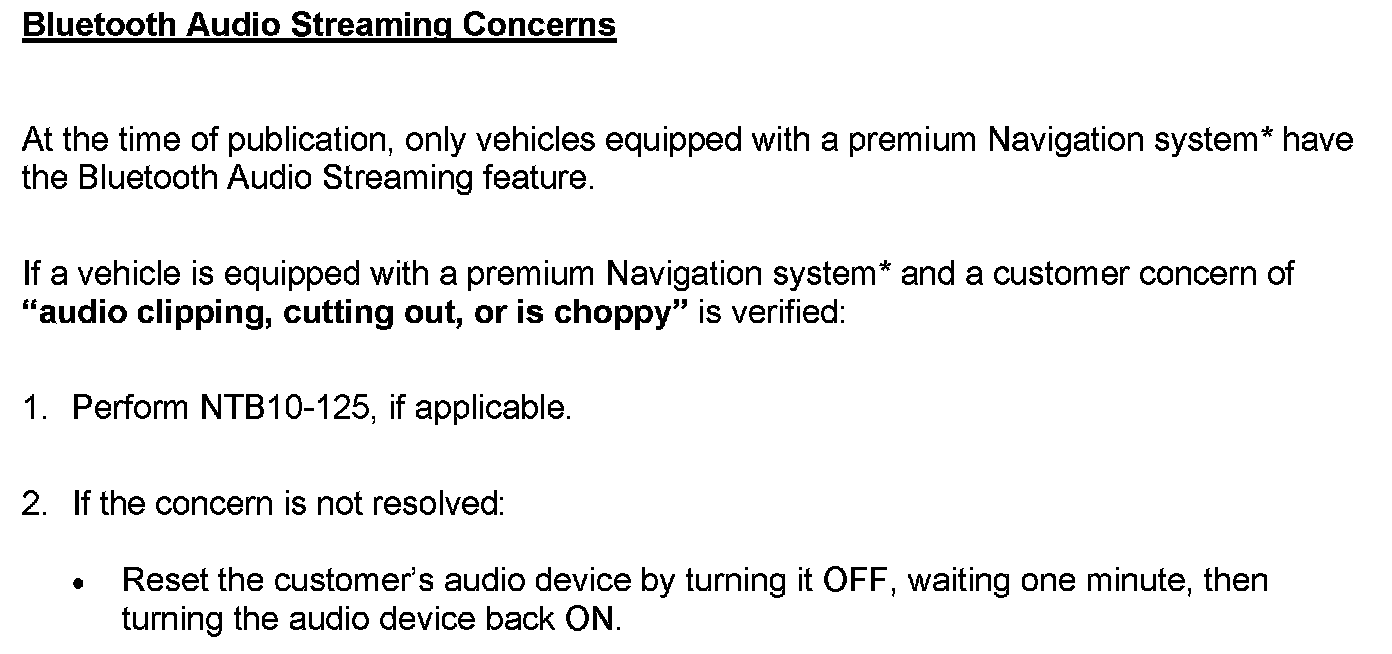 Bluetooth Audio Streaming Concerns

At the time of publication, only vehicles equipped with a premium Navigation system* have the Bluetooth Audio Streaming feature.

If a vehicle is equipped with a premium Navigation system* and a customer concern of "audio clipping, cutting out, or is choppy" is verified:

1. Perform NTB10-125, if applicable.

2. If the concern is not resolved:

• Reset the customer's audio device by turning it OFF, waiting one minute, then turning the audio device back ON.